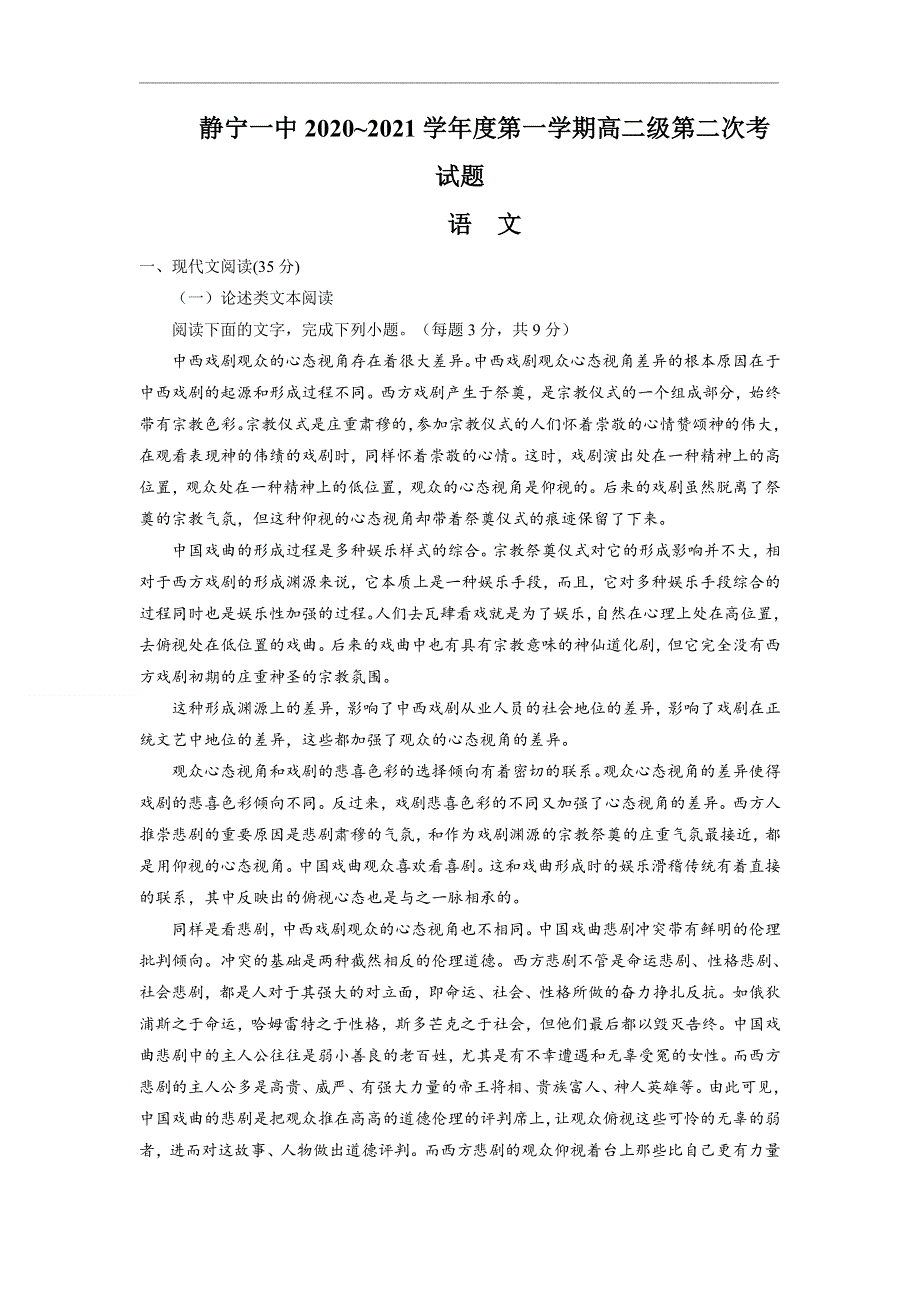 静宁一中 2020~2021 学年度第一学期高二级第二次考试题

语　文

一、现代文阅读(35 分)

（一）论述类文本阅读

阅读下面的文字，完成下列小题。（每题 3 分，共 9 分）

中西戏剧观众的心态视角存在着很大差异。中西戏剧观众心态视角差异的根本原因在于中西戏剧的起源和形成过程不同。西方戏剧产生于祭奠，是宗教仪式的一个组成部分，始终带有宗教色彩。宗教仪式是庄重肃穆的，参加宗教仪式的人们怀着崇敬的心情赞颂神的伟大，在观看表现神的伟绩的戏剧时，同样怀着崇敬的心情。这时，戏剧演出处在一种精神上的高位置，观众处在一种精神上的低位置，观众的心态视角是仰视的。后来的戏剧虽然脱离了祭奠的宗教气氛，但这种仰视的心态视角却带着祭奠仪式的痕迹保留了下来。

中国戏曲的形成过程是多种娱乐样式的综合。宗教祭奠仪式对它的形成影响并不大，相对于西方戏剧的形成渊源来说，它本质上是一种娱乐手段，而且，它对多种娱乐手段综合的过程同时也是娱乐性加强的过程。人们去瓦肆看戏就是为了娱乐，自然在心理上处在高位置，去俯视处在低位置的戏曲。后来的戏曲中也有具有宗教意味的神仙道化剧，但它完全没有西方戏剧初期的庄重神圣的宗教氛围。

这种形成渊源上的差异，影响了中西戏剧从业人员的社会地位的差异，影响了戏剧在正统文艺中地位的差异，这些都加强了观众的心态视角的差异。

观众心态视角和戏剧的悲喜色彩的选择倾向有着密切的联系。观众心态视角的差异使得戏剧的悲喜色彩倾向不同。反过来，戏剧悲喜色彩的不同又加强了心态视角的差异。西方人推崇悲剧的重要原因是悲剧肃穆的气氛，和作为戏剧渊源的宗教祭奠的庄重气氛最接近，都是用仰视的心态视角。中国戏曲观众喜欢看喜剧。这和戏曲形成时的娱乐滑稽传统有着直接的联系，其中反映出的俯视心态也是与之一脉相承的。

同样是看悲剧，中西戏剧观众的心态视角也不相同。中国戏曲悲剧冲突带有鲜明的伦理批判倾向。冲突的基础是两种截然相反的伦理道德。西方悲剧不管是命运悲剧、性格悲剧、社会悲剧，都是人对于其强大的对立面，即命运、社会、性格所做的奋力挣扎反抗。如俄狄浦斯之于命运，哈姆雷特之于性格，斯多芒克之于社会，但他们最后都以毁灭告终。中国戏曲悲剧中的主人公往往是弱小善良的老百姓，尤其是有不幸遭遇和无辜受冤的女性。而西方悲剧的主人公多是高贵、威严、有强大力量的帝王将相、贵族富人、神人英雄等。由此可见，中国戏曲的悲剧是把观众推在高高的道德伦理的评判席上，让观众俯视这些可怜的无辜的弱者，进而对这故事、人物做出道德评判。而西方悲剧的观众仰视着台上那些比自己更有力量